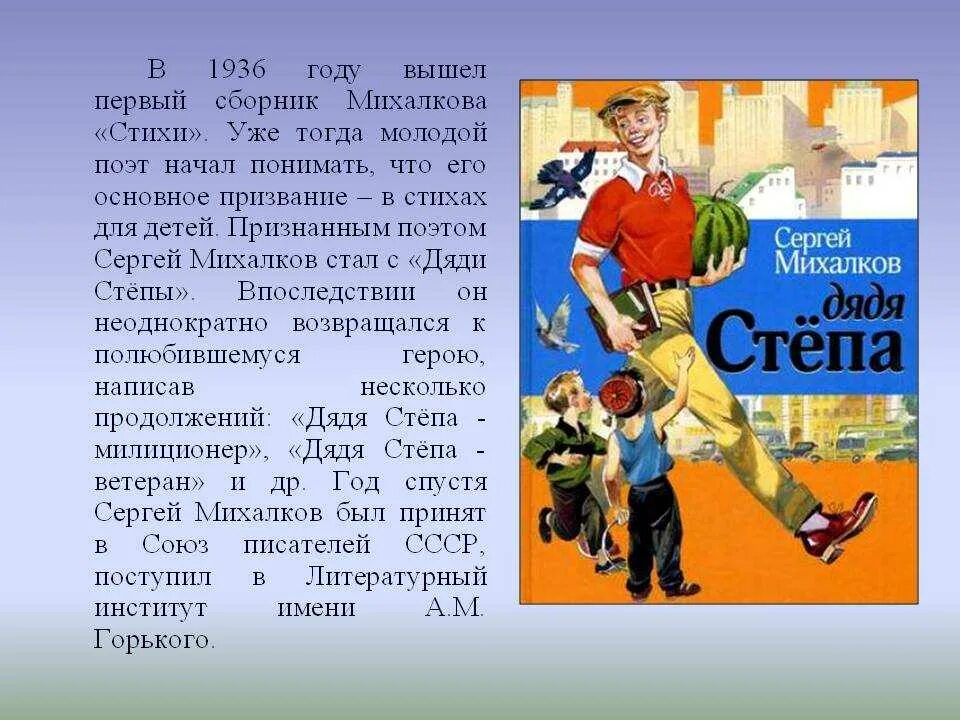 В 1936 году вышел первый сборник Михалкова «Стихи». Уже тогда молодой поэт начал понимать, что его основное призвание – в стихах для детей. Признанным поэтом Сергей Михалков стал с «Дяди Стёпы». Впоследствии он неоднократно возвращался к полюбившемуся герою, написав несколько продолжений: «Дядя Стёпа - милиционер», «Дядя Стёпа - ветеран» и др. Год спустя Сергей Михалков был принят в Союз писателей СССР, поступил в Литературный институт имени А.М. Горького.

Сергей Михалков
дядя
Стёпа